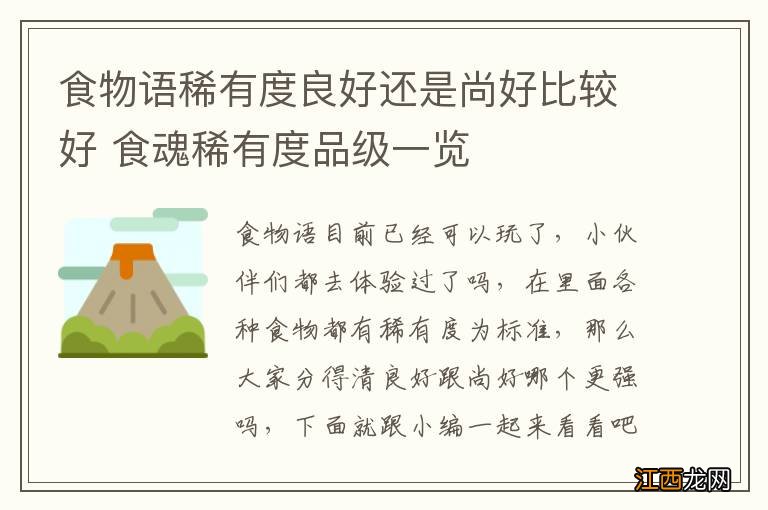 食物语稀有度良好还是尚好比较好 食魂稀有度品级一览

食物语目前已经可以玩了，小伙伴们都去体验过了吗，在里面各种食物都有稀有度为标准，那么大家分得清良好跟尚好哪个更强吗，下面就跟小编一起来看看吧

江西龙网